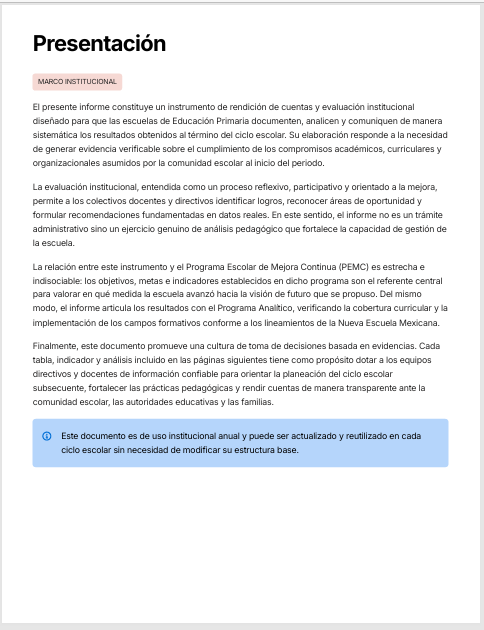 Presentación

MARCO INSTITUCIONAL

El presente informe constituye un instrumento de rendición de cuentas y evaluación institucional diseñado para que las escuelas de Educación Primaria documenten, analicen y comuniquen de manera sistemática los resultados obtenidos al término del ciclo escolar. Su elaboración responde a la necesidad de generar evidencia verificable sobre el cumplimiento de los compromisos académicos, curriculares y organizacionales asumidos por la comunidad escolar al inicio del periodo.

La evaluación institucional, entendida como un proceso reflexivo, participativo y orientado a la mejora, permite a los colectivos docentes y directivos identificar logros, reconocer áreas de oportunidad y formular recomendaciones fundamentadas en datos reales. En este sentido, el informe no es un trámite administrativo sino un ejercicio genuino de análisis pedagógico que fortalece la capacidad de gestión de la escuela.

La relación entre este instrumento y el Programa Escolar de Mejora Continua (PEMC) es estrecha e indisociable: los objetivos, metas e indicadores establecidos en dicho programa son el referente central para valorar en qué medida la escuela avanzó hacia la visión de futuro que se propuso. Del mismo modo, el informe articula los resultados con el Programa Analítico, verificando la cobertura curricular y la implementación de los campos formativos conforme a los lineamientos de la Nueva Escuela Mexicana.

Finalmente, este documento promueve una cultura de toma de decisiones basada en evidencias. Cada tabla, indicador y análisis incluido en las páginas siguientes tiene como propósito dotar a los equipos directivos y docentes de información confiable para orientar la planeación del ciclo escolar subsecuente, fortalecer las prácticas pedagógicas y rendir cuentas de manera transparente ante la comunidad escolar, las autoridades educativas y las familias.

Este documento es de uso institucional anual y puede ser actualizado y reutilizado en cada ciclo escolar sin necesidad de modificar su estructura base.